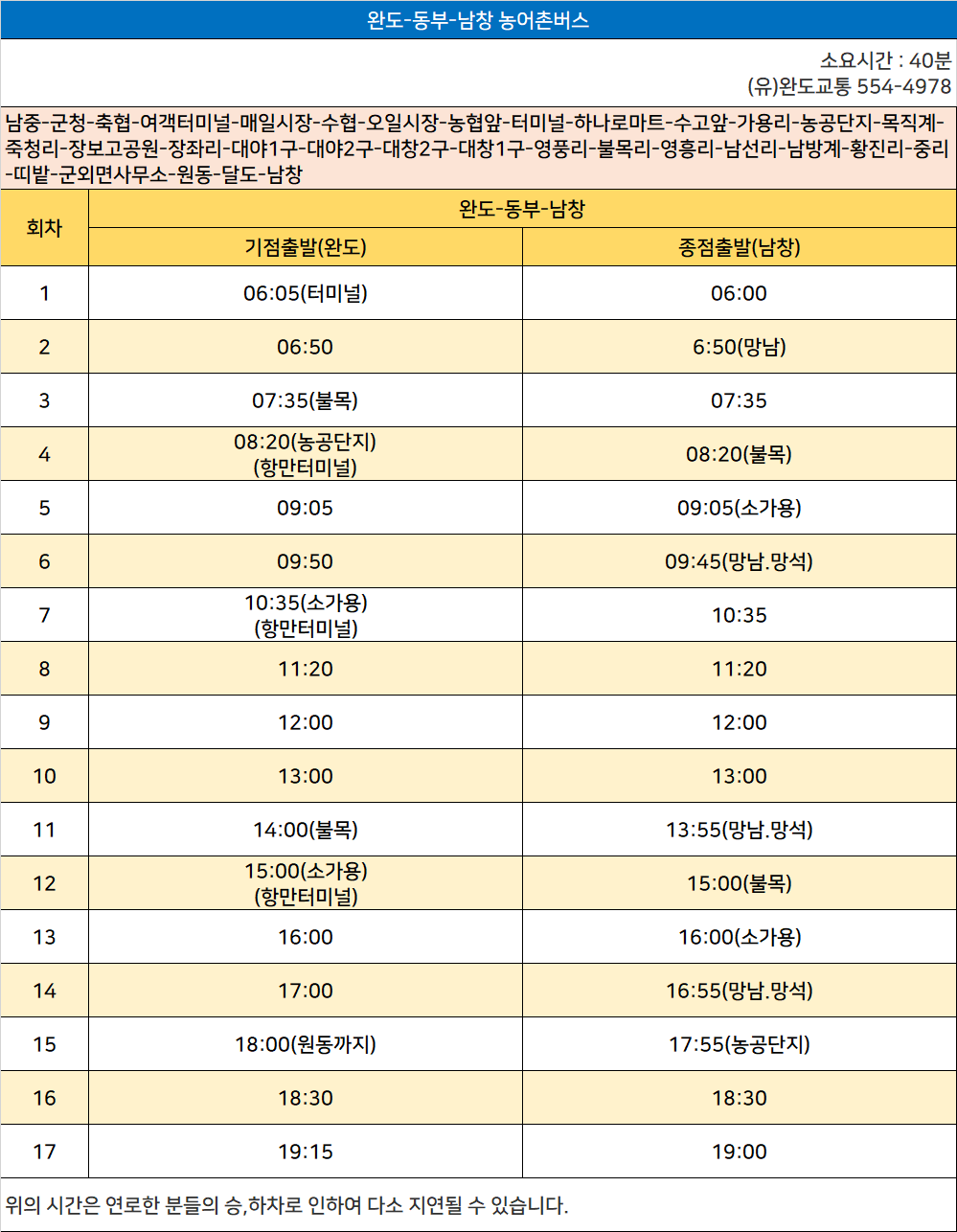 완도-동부-남창 농어촌버스

소요시간 : 40분
(유)완도교통 554-4978

남중-군청-축협-여객터미널-매일시장-수협-오일시장-농협앞-터미널-하나로마트-수고앞-가용리-농공단지-목직계-죽청리-장보고공원-장좌리-대야1구-대야2구-대창2구-대창1구-영풍리-불목리-영흥리-남선리-남방계-황진리-중리-띠밭-군외면사무소-원동-달도-남창

| 회차 | 완도-동부-남창 | |
|---|---|---|
| | 기점출발(완도) | 종점출발(남창) |
| 1 | 06:05(터미널) | 06:00 |
| 2 | 06:50 | 6:50(망남) |
| 3 | 07:35(불목) | 07:35 |
| 4 | 08:20(농공단지) (항만터미널) | 08:20(불목) |
| 5 | 09:05 | 09:05(소가용) |
| 6 | 09:50 | 09:45(망남.망석) |
| 7 | 10:35(소가용) (항만터미널) | 10:35 |
| 8 | 11:20 | 11:20 |
| 9 | 12:00 | 12:00 |
| 10 | 13:00 | 13:00 |
| 11 | 14:00(불목) | 13:55(망남.망석) |
| 12 | 15:00(소가용) (항만터미널) | 15:00(불목) |
| 13 | 16:00 | 16:00(소가용) |
| 14 | 17:00 | 16:55(망남.망석) |
| 15 | 18:00(원동까지) | 17:55(농공단지) |
| 16 | 18:30 | 18:30 |
| 17 | 19:15 | 19:00 |

위의 시간은 연로한 분들의 승,하차로 인하여 다소 지연될 수 있습니다.